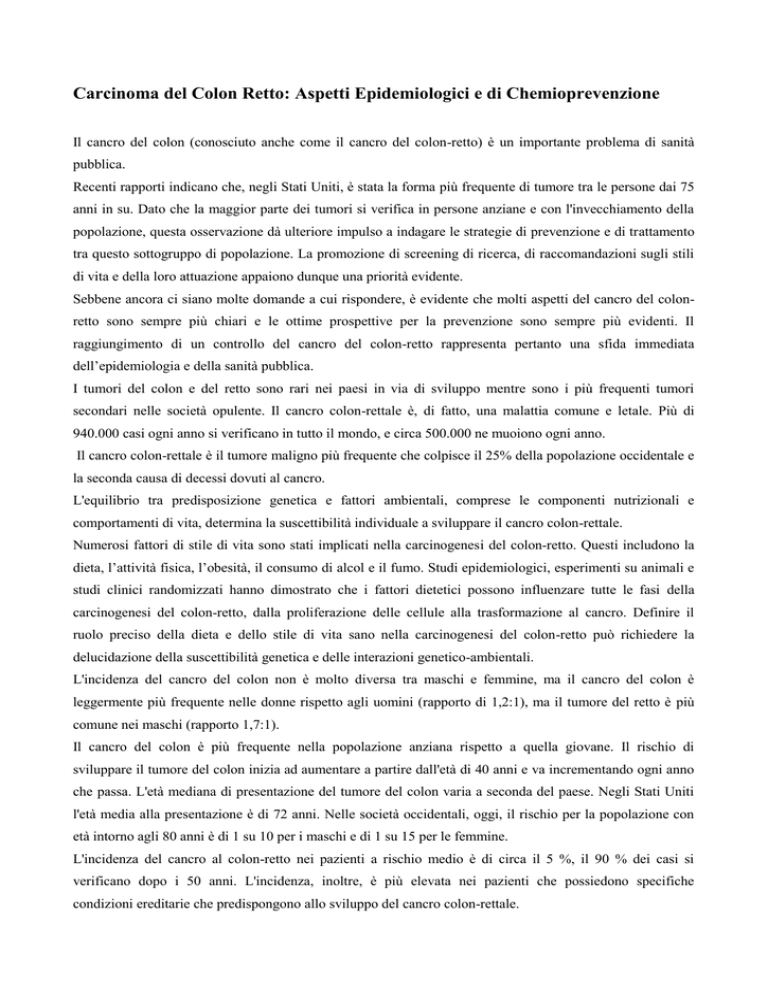 Carcinoma del Colon Retto: Aspetti Epidemiologici e di Chemioprevenzione

Il cancro del colon (conosciuto anche come il cancro del colon-retto) è un importante problema di sanità pubblica.
Recenti rapporti indicano che, negli Stati Uniti, è stata la forma più frequente di tumore tra le persone dai 75 anni in su. Dato che la maggior parte dei tumori si verifica in persone anziane e con l'invecchiamento della popolazione, questa osservazione dà ulteriore impulso a indagare le strategie di prevenzione e di trattamento tra questo sottogruppo di popolazione. La promozione di screening di ricerca, di raccomandazioni sugli stili di vita e della loro attuazione appaiono dunque una priorità evidente.
Sebbene ancora ci siano molte domande a cui rispondere, è evidente che molti aspetti del cancro del colon-retto sono sempre più chiari e le ottime prospettive per la prevenzione sono sempre più evidenti. Il raggiungimento di un controllo del cancro del colon-retto rappresenta pertanto una sfida immediata dell'epidemiologia e della sanità pubblica.
I tumori del colon e del retto sono rari nei paesi in via di sviluppo mentre sono i più frequenti tumori secondari nelle società opulente. Il cancro colon-rettale è, di fatto, una malattia comune e letale. Più di 940.000 casi ogni anno si verificano in tutto il mondo, e circa 500.000 ne muoiono ogni anno.
Il cancro colon-rettale è il tumore maligno più frequente che colpisce il 25% della popolazione occidentale e la seconda causa di decessi dovuti al cancro.
L'equilibrio tra predisposizione genetica e fattori ambientali, comprese le componenti nutrizionali e comportamenti di vita, determina la suscettibilità individuale a sviluppare il cancro colon-rettale.
Numerosi fattori di stile di vita sono stati implicati nella carcinogenesi del colon-retto. Questi includono la dieta, l'attività fisica, l'obesità, il consumo di alcol e il fumo. Studi epidemiologici, esperimenti su animali e studi clinici randomizzati hanno dimostrato che i fattori dietetici possono influenzare tutte le fasi della carcinogenesi del colon-retto, dalla proliferazione delle cellule alla trasformazione al cancro. Definire il ruolo preciso della dieta e dello stile di vita sano nella carcinogenesi del colon-retto può richiedere la delucidazione della suscettibilità genetica e delle interazioni genetico-ambientali.
L'incidenza del cancro del colon non è molto diversa tra maschi e femmine, ma il cancro del colon è leggermente più frequente nelle donne rispetto agli uomini (rapporto di 1,2:1), ma il tumore del retto è più comune nei maschi (rapporto 1,7:1).
Il cancro del colon è più frequente nella popolazione anziana rispetto a quella giovane. Il rischio di sviluppare il tumore del colon inizia ad aumentare a partire dall'età di 40 anni e va incrementando ogni anno che passa. L'età mediana di presentazione del tumore del colon varia a seconda del paese. Negli Stati Uniti l'età media alla presentazione è di 72 anni. Nelle società occidentali, oggi, il rischio per la popolazione con età intorno agli 80 anni è di 1 su 10 per i maschi e di 1 su 15 per le femmine.
L'incidenza del cancro al colon-retto nei pazienti a rischio medio è di circa il 5 %, il 90 % dei casi si verificano dopo i 50 anni. L'incidenza, inoltre, è più elevata nei pazienti che possiedono specifiche condizioni ereditarie che predispongono allo sviluppo del cancro colon-rettale.